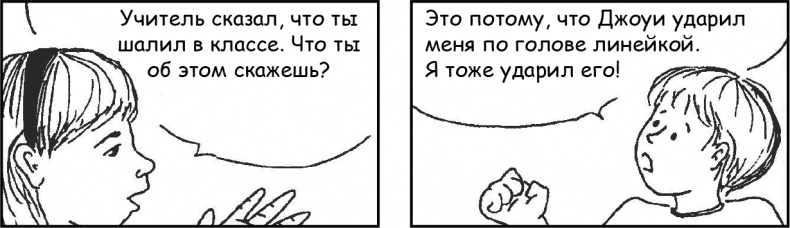 Учитель сказал, что ты шалил в классе. Что ты об этом скажешь?

Это потому, что Джоуи ударил меня по голове линейкой. Я тоже ударил его!